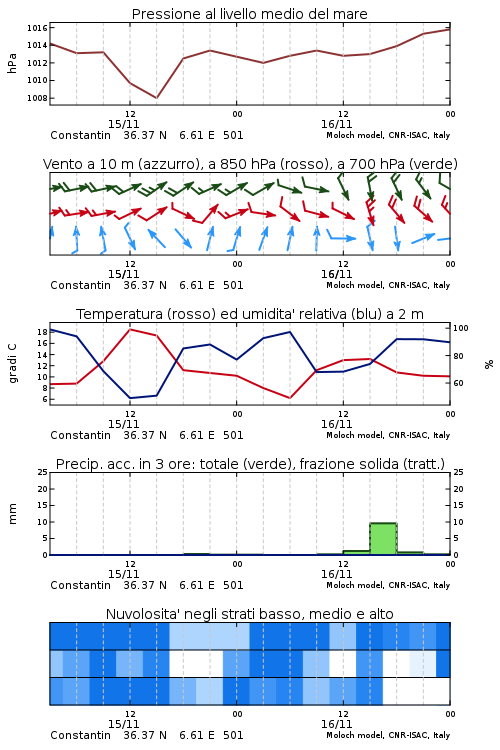 Pressione al livello medio del mare

hPa
1016
1014
1012
1010
1008

12
00
12
00
15/11
16/11
Constantin 36.37 N 6.61 E 501
Moloch model, CNR-ISAC, Italy

Vento a 10 m (azzurro), a 850 hPa (rosso), a 700 hPa (verde)

12
00
12
00
15/11
16/11
Constantin 36.37 N 6.61 E 501
Moloch model, CNR-ISAC, Italy

Temperatura (rosso) ed umidita' relativa (blu) a 2 m

gradi C
18
16
14
12
10
8
6
100
80
60
%

12
00
12
00
15/11
16/11
Constantin 36.37 N 6.61 E 501
Moloch model, CNR-ISAC, Italy

Precip. acc. in 3 ore: totale (verde), frazione solida (tratt.)

mm
25
20
15
10
5
0
25
20
15
10
5
0

12
00
12
00
15/11
16/11
Constantin 36.37 N 6.61 E 501
Moloch model, CNR-ISAC, Italy

Nuvolosita' negli strati basso, medio e alto

12
00
12
00
15/11
16/11
Constantin 36.37 N 6.61 E 501
Moloch model, CNR-ISAC, Italy